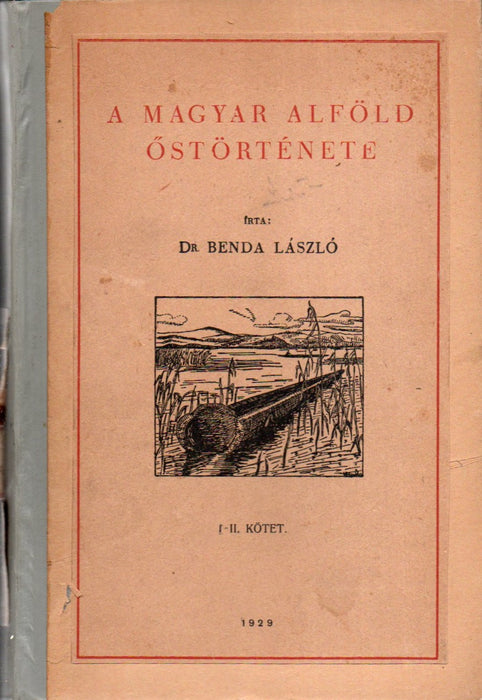 A MAGYAR ALFÖLD ŐSTÖRTÉNETE

ÍRTA:

Dr. BENDA LÁSZLÓ

I-II. KÖTET.

1929